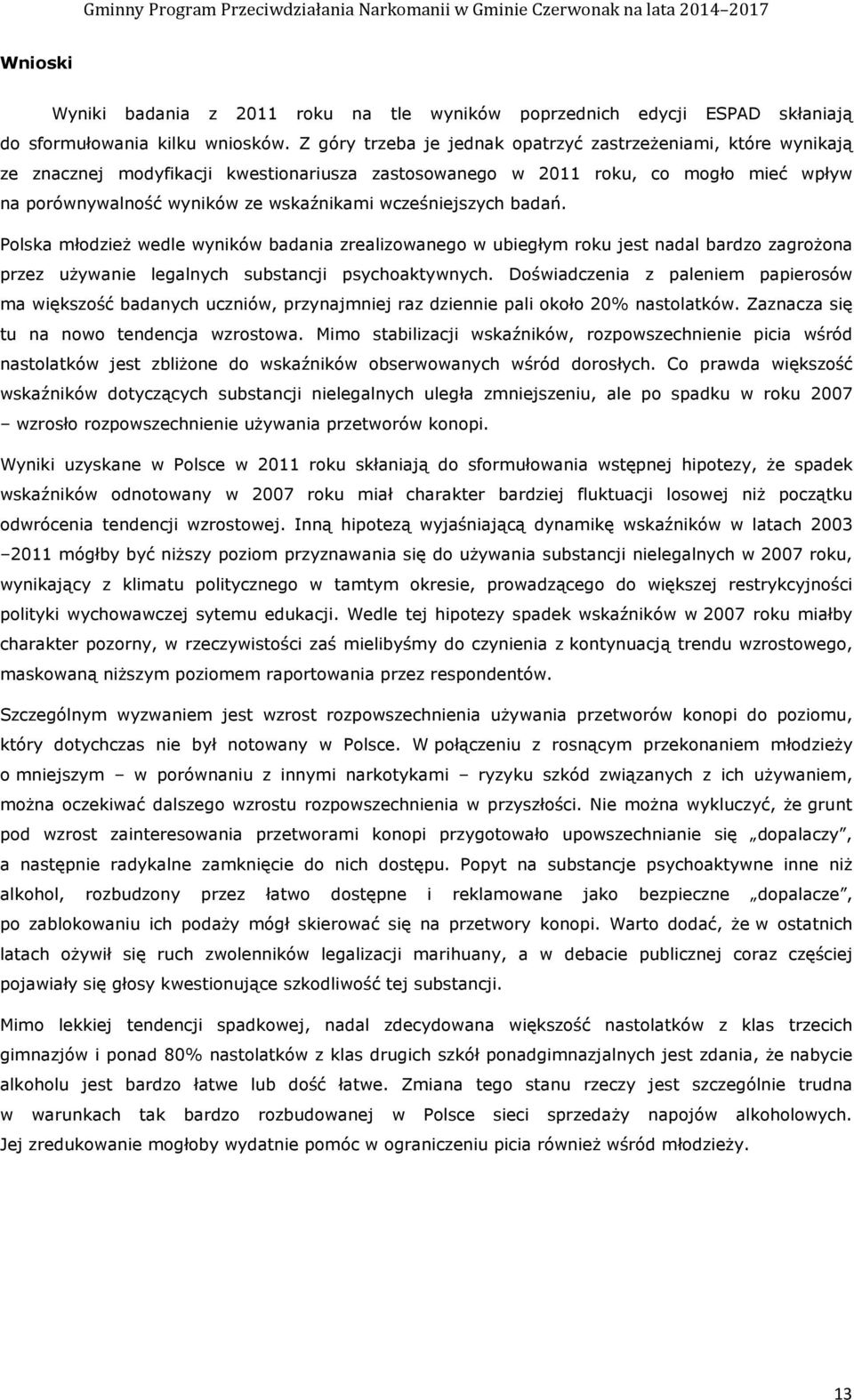 Gminny Program Przeciwdziałania Narkomanii w Gminie Czerwonak na lata 2014–2017

Wnioski

Wyniki badania z 2011 roku na tle wyników poprzednich edycji ESPAD skłaniają do sformułowania kilku wniosków. Z góry trzeba je jednak opatrzyć zastrzeżeniami, które wynikają ze znacznej modyfikacji kwestionariusza zastosowanego w 2011 roku, co mogło mieć wpływ na porównywalność wyników ze wskaźnikami wcześniejszych badań.

Polska młodzież wedle wyników badania zrealizowanego w ubiegłym roku jest nadal bardzo zagrożona przez używanie legalnych substancji psychoaktywnych. Doświadczenia z paleniem papierosów ma większość badanych uczniów, przynajmniej raz dziennie pali około 20% nastolatków. Zaznacza się tu na nowo tendencja wzrostowa. Mimo stabilizacji wskaźników, rozpowszechnienie picia wśród nastolatków jest zbliżone do wskaźników obserwowanych wśród dorosłych. Co prawda większość wskaźników dotyczących substancji nielegalnych uległa zmniejszeniu, ale po spadku w roku 2007 – wzrosło rozpowszechnienie używania przetworów konopi.

Wyniki uzyskane w Polsce w 2011 roku skłaniają do sformułowania wstępnej hipotezy, że spadek wskaźników odnotowany w 2007 roku miał charakter bardziej fluktuacji losowej niż początku odwrócenia tendencji wzrostowej. Inną hipotezą wyjaśniającą dynamikę wskaźników w latach 2003 –2011 mógłby być niższy poziom przyznawania się do używania substancji nielegalnych w 2007 roku, wynikający z klimatu politycznego w tamtym okresie, prowadzącego do większej restrykcyjności polityki wychowawczej sytemu edukacji. Wedle tej hipotezy spadek wskaźników w 2007 roku miałby charakter pozorny, w rzeczywistości zaś mielibyśmy do czynienia z kontynuacją trendu wzrostowego, maskowaną niższym poziomem raportowania przez respondentów.

Szczególnym wyzwaniem jest wzrost rozpowszechnienia używania przetworów konopi do poziomu, który dotychczas nie był notowany w Polsce. W połączeniu z rosnącym przekonaniem młodzieży o mniejszym – w porównaniu z innymi narkotykami – ryzyku szkód związanych z ich używaniem, można oczekiwać dalszego wzrostu rozpowszechnienia w przyszłości. Nie można wykluczyć, że grunt pod wzrost zainteresowania przetworami konopi przygotowało upowszechnianie się „dopalaczy”, a następnie radykalne zamknięcie do nich dostępu. Popyt na substancje psychoaktywne inne niż alkohol, rozbudzony przez łatwo dostępne i reklamowane jako bezpieczne „dopalacze”, po zablokowaniu ich podaży mógł skierować się na przetwory konopi. Warto dodać, że w ostatnich latach ożywił się ruch zwolenników legalizacji marihuany, a w debacie publicznej coraz częściej pojawiały się głosy kwestionujące szkodliwość tej substancji.

Mimo lekkiej tendencji spadkowej, nadal zdecydowana większość nastolatków z klas trzecich gimnazjów i ponad 80% nastolatków z klas drugich szkół ponadgimnazjalnych jest zdania, że nabycie alkoholu jest bardzo łatwe lub dość łatwe. Zmiana tego stanu rzeczy jest szczególnie trudna w warunkach tak bardzo rozbudowanej w Polsce sieci sprzedaży napojów alkoholowych. Jej zredukowanie mogłoby wydatnie pomóc w ograniczeniu picia również wśród młodzieży.

13